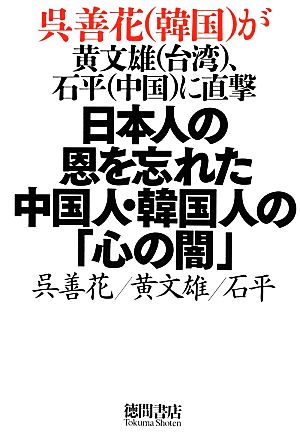 呉善花(韓国)が
黄文雄(台湾)、
石平(中国)に直撃

日本人の
恩を忘れた
中国人・韓国人の
「心の闇」

呉善花/黄文雄/石平

徳間書店
Tokuma Shoten